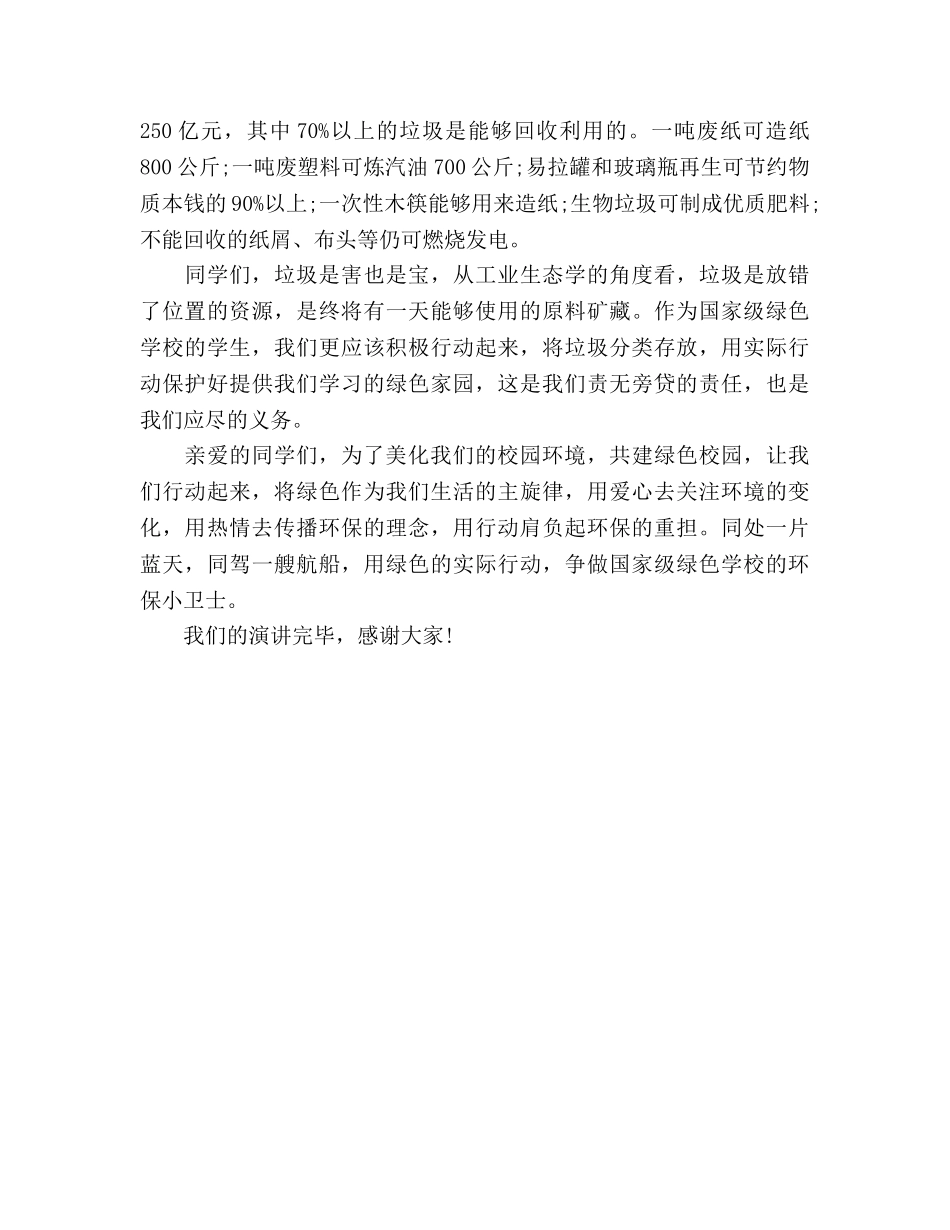 250 亿元，其中 70%以上的垃圾是能够回收利用的。一吨废纸可造纸 800 公斤;一吨废塑料可炼汽油 700 公斤;易拉罐和玻璃瓶再生可节约物质本钱的 90%以上;一次性木筷能够用来造纸;生物垃圾可制成优质肥料;不能回收的纸屑、布头等仍可燃烧发电。

同学们，垃圾是害也是宝，从工业生态学的角度看，垃圾是放错了位置的资源，是终将有一天能够使用的原料矿藏。作为国家级绿色学校的学生，我们更应该积极行动起来，将垃圾分类存放，用实际行动保护好提供我们学习的绿色家园，这是我们责无旁贷的责任，也是我们应尽的义务。

亲爱的同学们，为了美化我们的校园环境，共建绿色校园，让我们行动起来，将绿色作为我们生活的主旋律，用爱心去关注环境的变化，用热情去传播环保的理念，用行动肩负起环保的重担。同处一片蓝天，同驾一艘航船，用绿色的实际行动，争做国家级绿色学校的环保小卫士。

我们的演讲完毕，感谢大家!